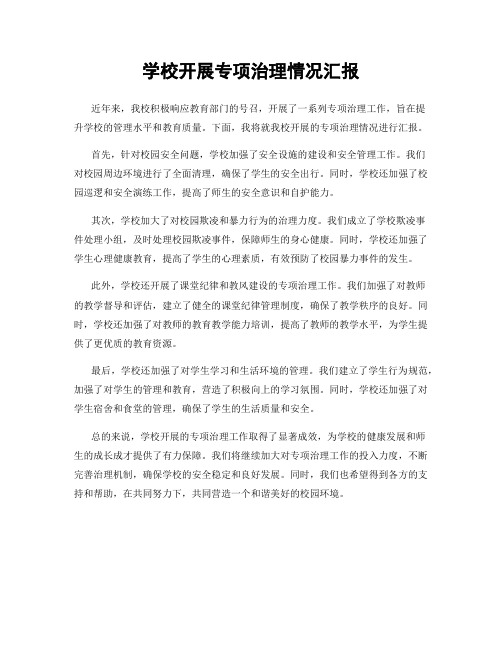 学校开展专项治理情况汇报

近年来，我校积极响应教育部门的号召，开展了一系列专项治理工作，旨在提升学校的管理水平和教育质量。下面，我将就我校开展的专项治理情况进行汇报。

首先，针对校园安全问题，学校加强了安全设施的建设和安全管理工作。我们对校园周边环境进行了全面清理，确保了学生的安全出行。同时，学校还加强了校园巡逻和安全演练工作，提高了师生的安全意识和自护能力。

其次，学校加大了对校园欺凌和暴力行为的治理力度。我们成立了学校欺凌事件处理小组，及时处理校园欺凌事件，保障师生的身心健康。同时，学校还加强了学生心理健康教育，提高了学生的心理素质，有效预防了校园暴力事件的发生。

此外，学校还开展了课堂纪律和教风建设的专项治理工作。我们加强了对教师的教学督导和评估，建立了健全的课堂纪律管理制度，确保了教学秩序的良好。同时，学校还加强了对教师的教育教学能力培训，提高了教师的教学水平，为学生提供了更优质的教育资源。

最后，学校还加强了对学生学习和生活环境的管理。我们建立了学生行为规范，加强了对学生的管理和教育，营造了积极向上的学习氛围。同时，学校还加强了对学生宿舍和食堂的管理，确保了学生的生活质量和安全。

总的来说，学校开展的专项治理工作取得了显著成效，为学校的健康发展和师生的成长成才提供了有力保障。我们将继续加大对专项治理工作的投入力度，不断完善治理机制，确保学校的安全稳定和良好发展。同时，我们也希望得到各方的支持和帮助，在共同努力下，共同营造一个和谐美好的校园环境。